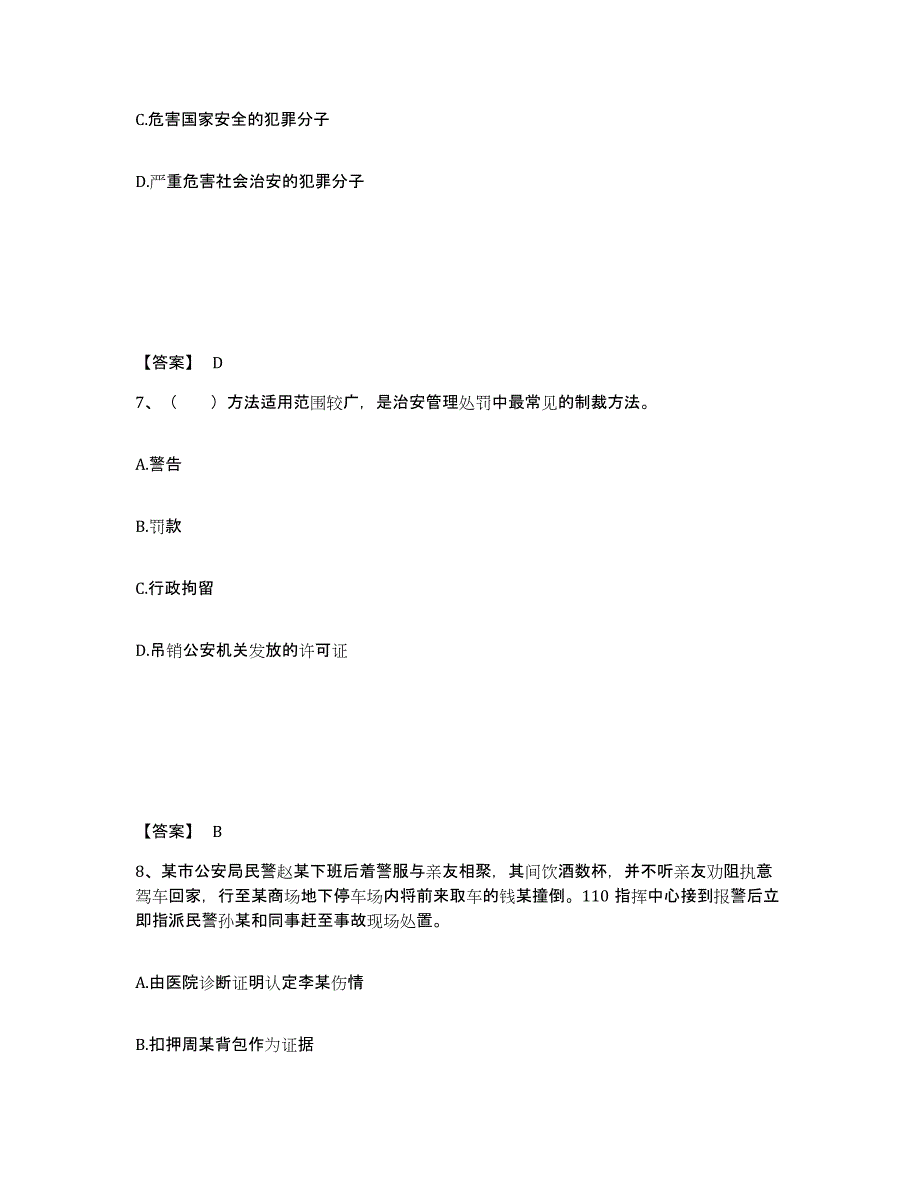 C.危害国家安全的犯罪分子

D.严重危害社会治安的犯罪分子

【答案】 D

7、（　　）方法适用范围较广，是治安管理处罚中最常见的制裁方法。

A.警告

B.罚款

C.行政拘留

D.吊销公安机关发放的许可证

【答案】 B

8、某市公安局民警赵某下班后着警服与亲友相聚，其间饮酒数杯，并不听亲友劝阻执意驾车回家，行至某商场地下停车场内将前来取车的钱某撞倒。110 指挥中心接到报警后立即指派民警孙某和同事赶至事故现场处置。

A.由医院诊断证明认定李某伤情

B.扣押周某背包作为证据